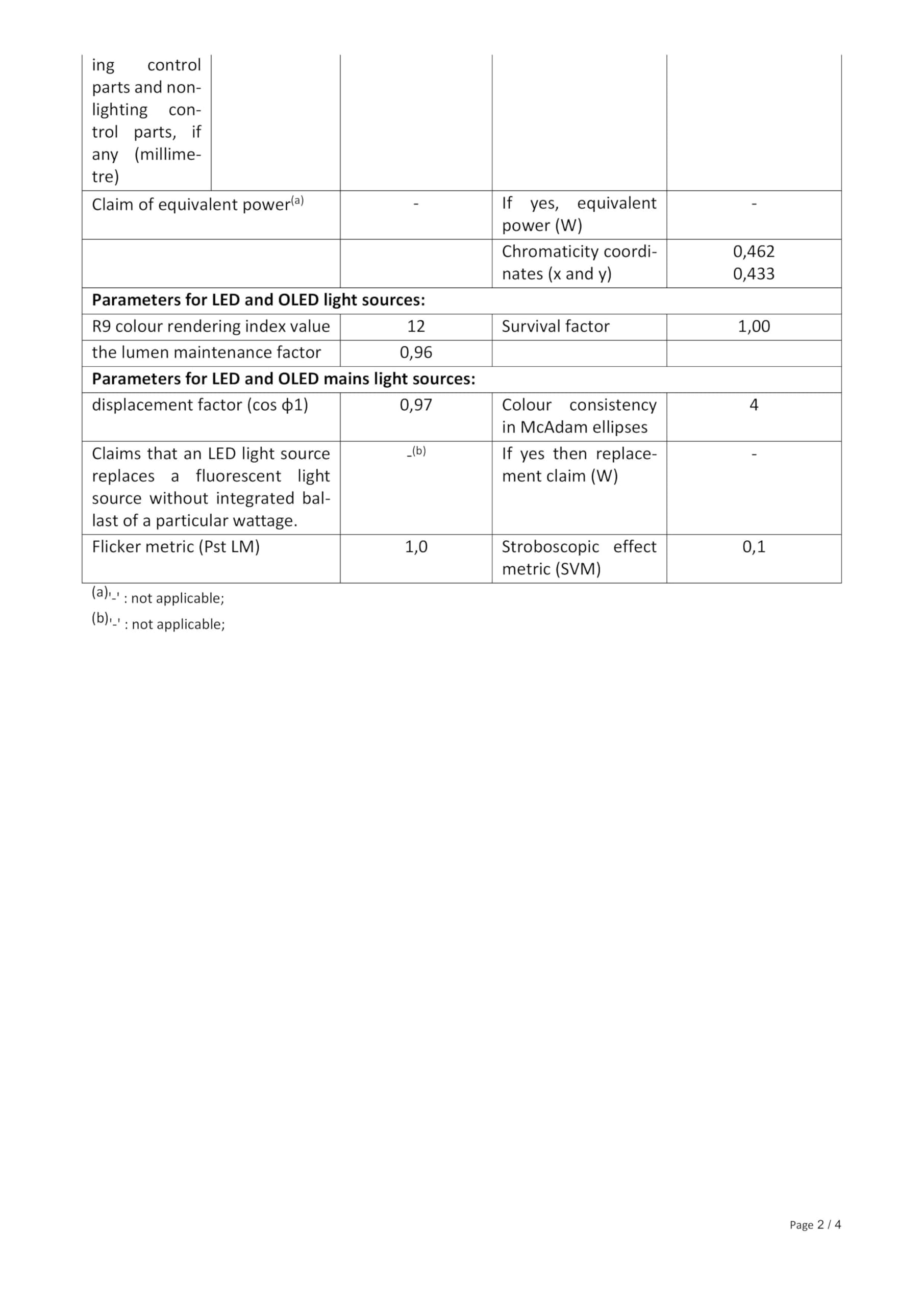 | ing control parts and non-lighting control parts, if any (millimetre) | | | | |
|---|---|---|---|---|
| Claim of equivalent power$^{(a)}$ | | - | If yes, equivalent power (W) | - |
| | | | Chromaticity coordinates (x and y) | 0,462 0,433 |
| **Parameters for LED and OLED light sources:** | | | | |
| R9 colour rendering index value | | 12 | Survival factor | 1,00 |
| the lumen maintenance factor | | 0,96 | | |
| **Parameters for LED and OLED mains light sources:** | | | | |
| displacement factor (cos ϕ1) | | 0,97 | Colour consistency in McAdam ellipses | 4 |
| Claims that an LED light source replaces a fluorescent light source without integrated ballast of a particular wattage. | | -$^{(b)}$ | If yes then replacement claim (W) | - |
| Flicker metric (Pst LM) | | 1,0 | Stroboscopic effect metric (SVM) | 0,1 |

$^{(a)}$'-' : not applicable;

$^{(b)}$'-' : not applicable;

Page 2 / 4